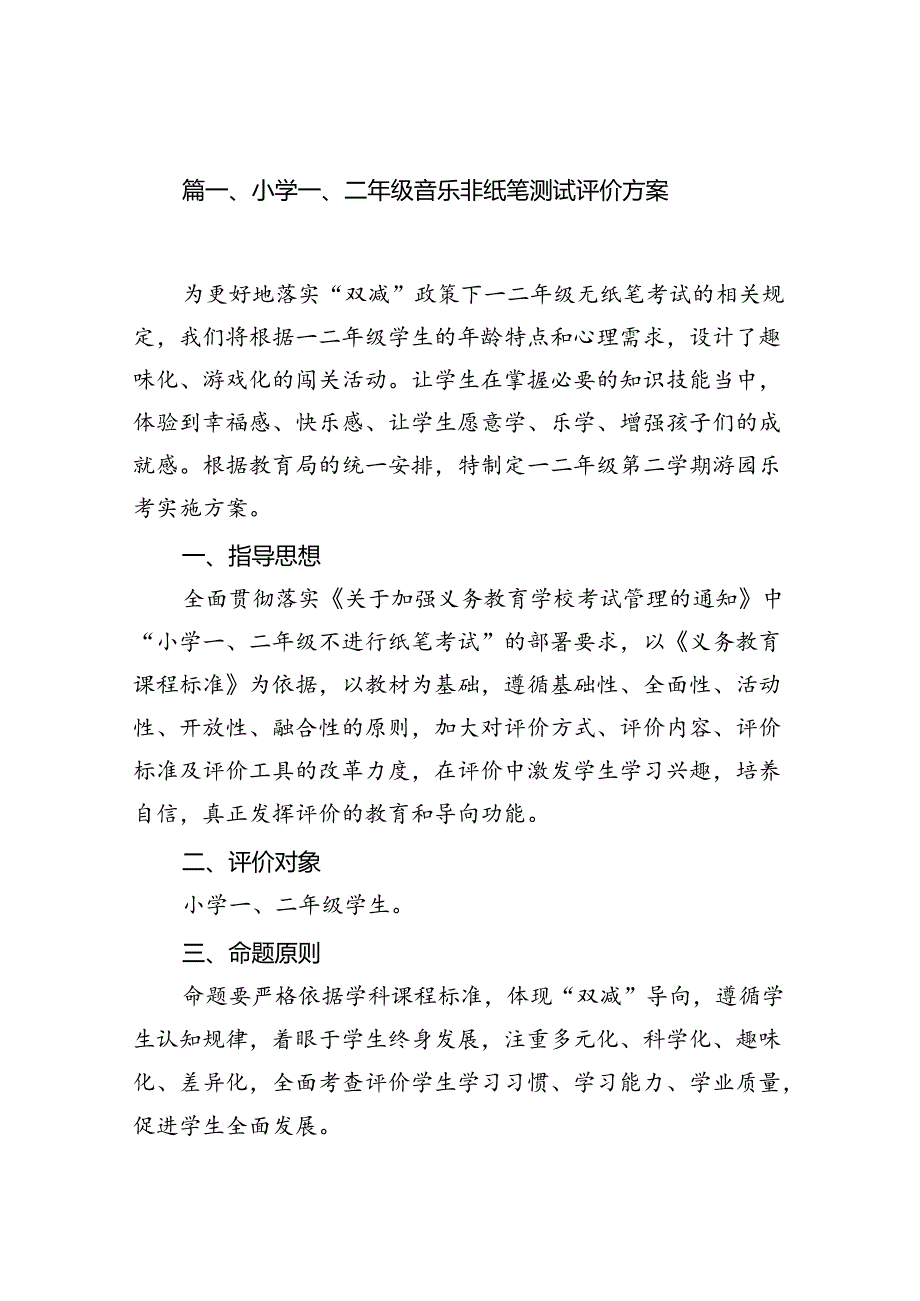 篇一、小学一、二年级音乐非纸笔测试评价方案

为更好地落实“双减”政策下一二年级无纸笔考试的相关规定，我们将根据一二年级学生的年龄特点和心理需求，设计了趣味化、游戏化的闯关活动。让学生在掌握必要的知识技能当中，体验到幸福感、快乐感、让学生愿意学、乐学、增强孩子们的成就感。根据教育局的统一安排，特制定一二年级第二学期游园乐考实施方案。

一、指导思想

全面贯彻落实《关于加强义务教育学校考试管理的通知》中“小学一、二年级不进行纸笔考试”的部署要求，以《义务教育课程标准》为依据，以教材为基础，遵循基础性、全面性、活动性、开放性、融合性的原则，加大对评价方式、评价内容、评价标准及评价工具的改革力度，在评价中激发学生学习兴趣，培养自信，真正发挥评价的教育和导向功能。

二、评价对象

小学一、二年级学生。

三、命题原则

命题要严格依据学科课程标准，体现“双减”导向，遵循学生认知规律，着眼于学生终身发展，注重多元化、科学化、趣味化、差异化，全面考查评价学生学习习惯、学习能力、学业质量，促进学生全面发展。